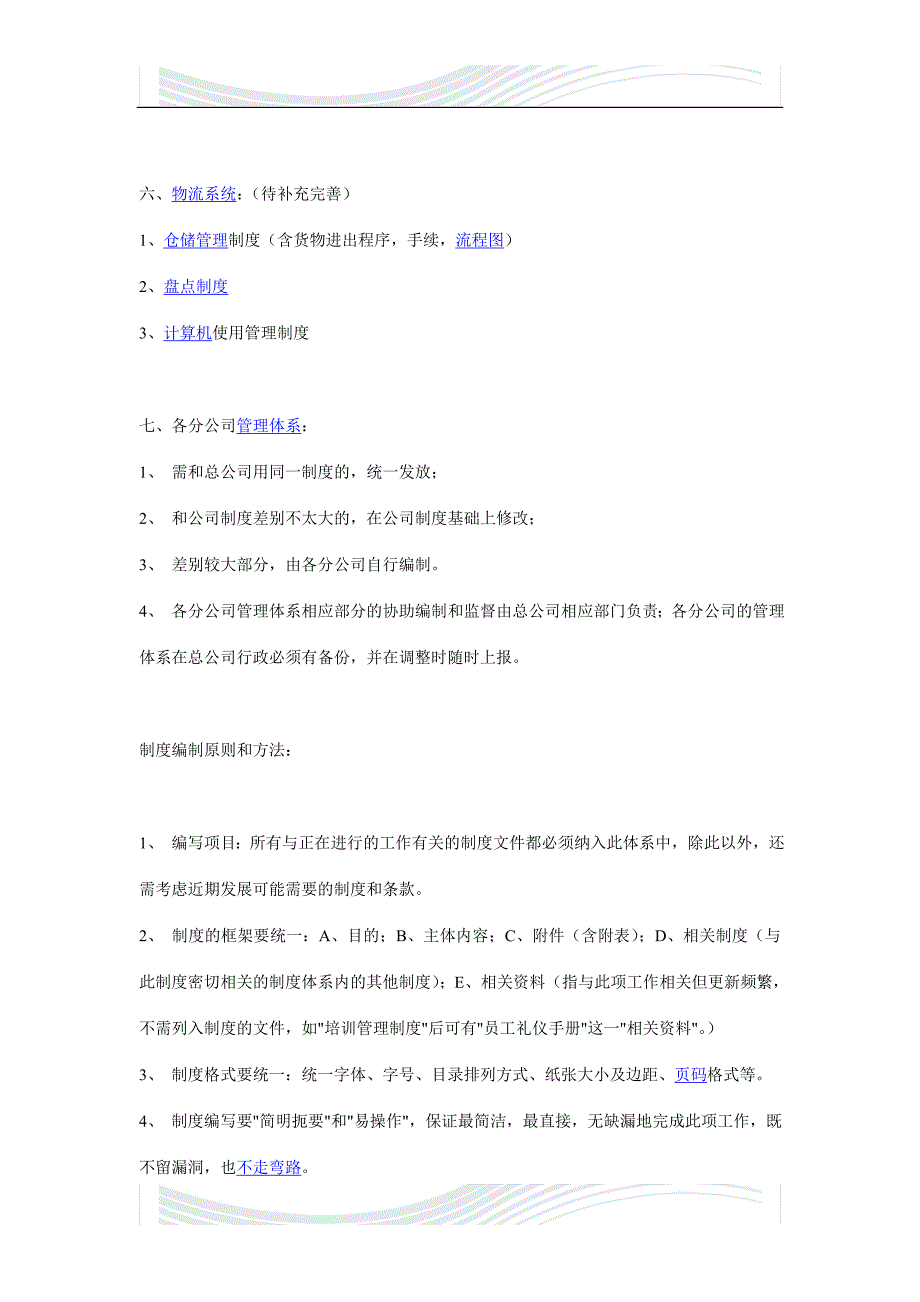 六、物流系统：（待补充完善）

1、仓储管理制度（含货物进出程序，手续，流程图）

2、盘点制度

3、计算机使用管理制度

七、各分公司管理体系：

1、 需和总公司用同一制度的，统一发放；

2、 和公司制度差别不太大的，在公司制度基础上修改；

3、 差别较大部分，由各分公司自行编制。

4、 各分公司管理体系相应部分的协助编制和监督由总公司相应部门负责；各分公司的管理体系在总公司行政必须有备份，并在调整时随时上报。

制度编制原则和方法：

1、 编写项目：所有与正在进行的工作有关的制度文件都必须纳入此体系中，除此以外，还需考虑近期发展可能需要的制度和条款。

2、 制度的框架要统一：A、目的；B、主体内容；C、附件（含附表）；D、相关制度（与此制度密切相关的制度体系内的其他制度）；E、相关资料（指与此项工作相关但更新频繁，不需列入制度的文件，如"培训管理制度"后可有"员工礼仪手册"这一"相关资料"。）

3、 制度格式要统一：统一字体、字号、目录排列方式、纸张大小及边距、页码格式等。

4、 制度编写要"简明扼要"和"易操作"，保证最简洁，最直接，无缺漏地完成此项工作，既不留漏洞，也不走弯路。